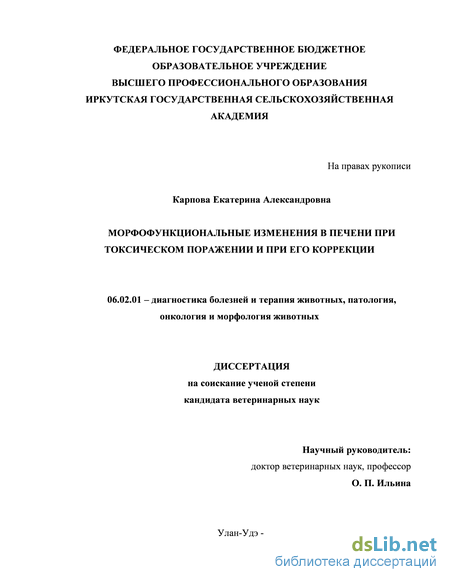 ФЕДЕРАЛЬНОЕ ГОСУДАРСТВЕННОЕ БЮДЖЕТНОЕ ОБРАЗОВАТЕЛЬНОЕ УЧРЕЖДЕНИЕ ВЫСШЕГО ПРОФЕССИОНАЛЬНОГО ОБРАЗОВАНИЯ ИРКУТСКАЯ ГОСУДАРСТВЕННАЯ СЕЛЬСКОХОЗЯЙСТВЕННАЯ АКАДЕМИЯ

На правах рукописи

Карпова Екатерина Александровна

МОРФОФУНКЦИОНАЛЬНЫЕ ИЗМЕНЕНИЯ В ПЕЧЕНИ ПРИ ТОКСИЧЕСКОМ ПОРАЖЕНИИ И ПРИ ЕГО КОРРЕКЦИИ

06.02.01 – диагностика болезней и терапия животных, патология, онкология и морфология животных

ДИССЕРТАЦИЯ
на соискание ученой степени
кандидата ветеринарных наук

Научный руководитель:
доктор ветеринарных наук, профессор
О. П. Ильина

Улан-Удэ -

dsLib.net
библиотека диссертаций